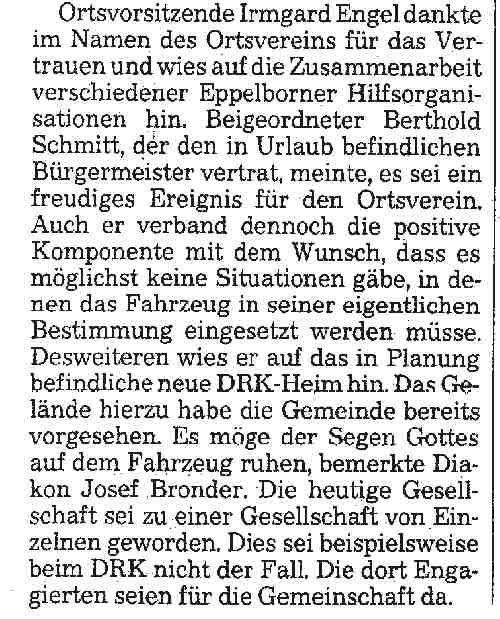 Ortsvorsitzende Irmgard Engel dankte im Namen des Ortsvereins für das Vertrauen und wies auf die Zusammenarbeit verschiedener Eppelborner Hilfsorganisationen hin. Beigeordneter Berthold Schmitt, der den in Urlaub befindlichen Bürgermeister vertrat, meinte, es sei ein freudiges Ereignis für den Ortsverein. Auch er verband dennoch die positive Komponente mit dem Wunsch, dass es möglichst keine Situationen gäbe, in denen das Fahrzeug in seiner eigentlichen Bestimmung eingesetzt werden müsse. Desweiteren wies er auf das in Planung befindliche neue DRK-Heim hin. Das Gelände hierzu habe die Gemeinde bereits vorgesehen. Es möge der Segen Gottes auf dem Fahrzeug ruhen, bemerkte Diakon Josef Bronder. Die heutige Gesellschaft sei zu einer Gesellschaft von Einzelnen geworden. Dies sei beispielsweise beim DRK nicht der Fall. Die dort Engagierten seien für die Gemeinschaft da.